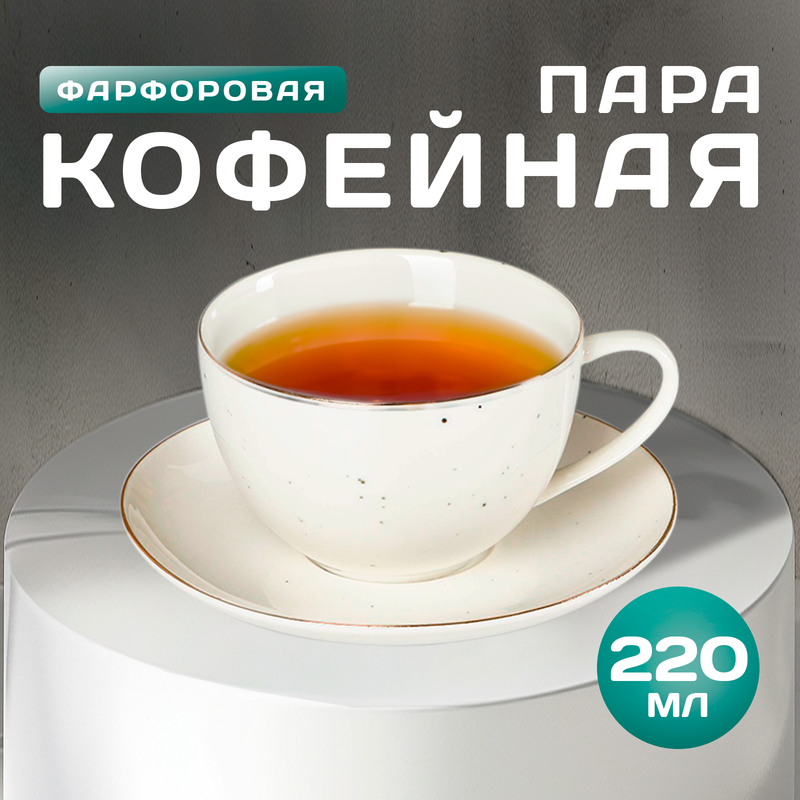 ФАРФОРОВАЯ
ПАРА
КОФЕЙНАЯ

220
МЛ